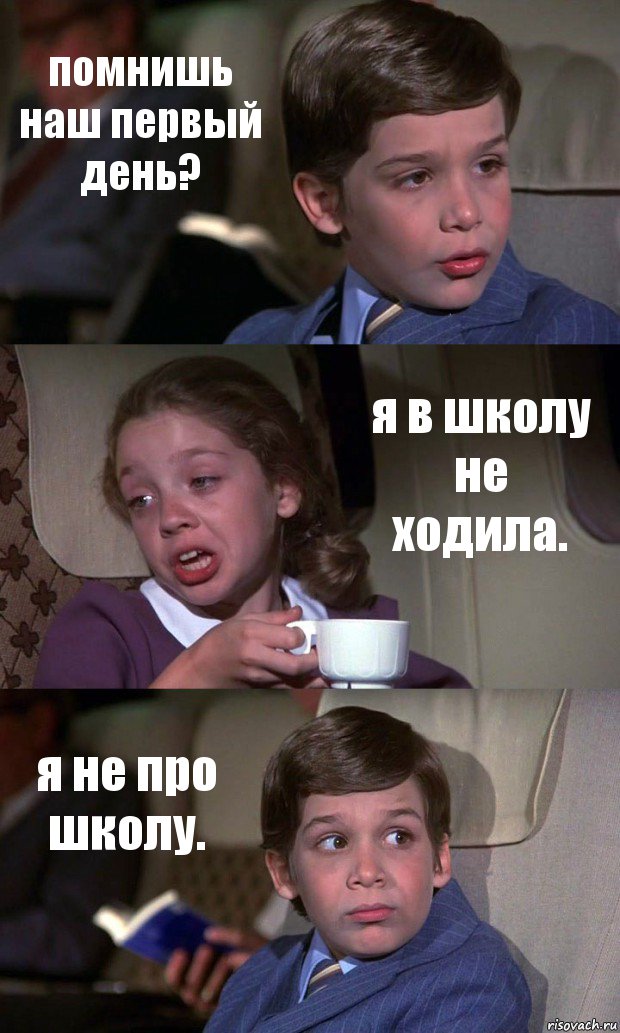 помнишь наш первый день?

я в школу не ходила.

я не про школу.

risovach.ru